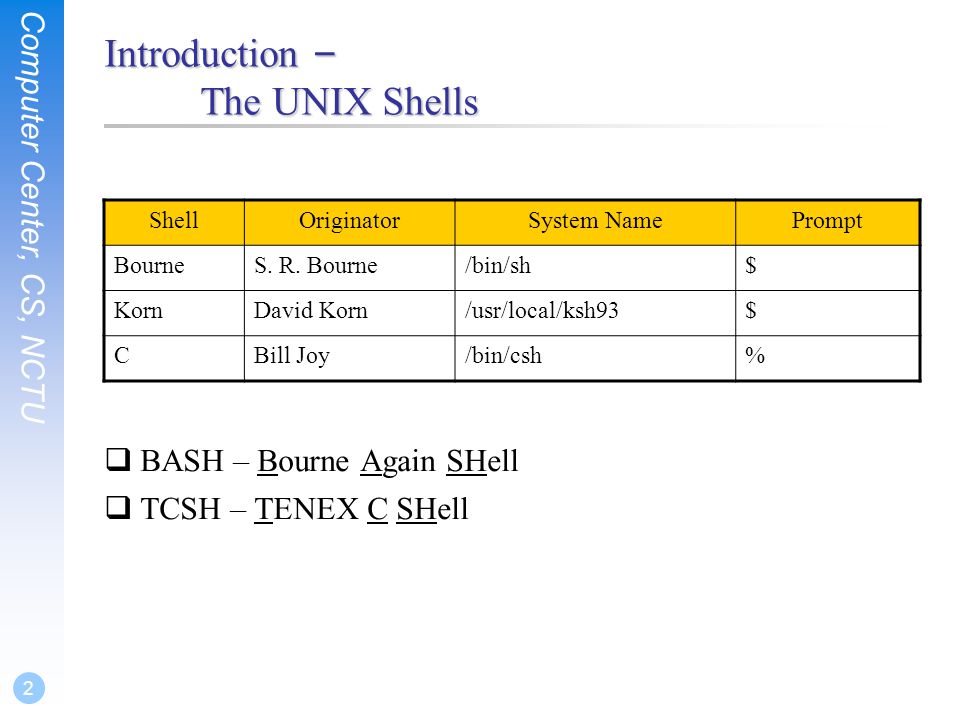 Computer Center, CS, NCTU

Introduction –
The UNIX Shells

| Shell | Originator | System Name | Prompt |
|---|---|---|---|
| Bourne | S. R. Bourne | /bin/sh | \$ |
| Korn | David Korn | /usr/local/ksh93 | \$ |
| C | Bill Joy | /bin/csh | % |

❑ BASH – Bourne Again SHell

❑ TCSH – TENEX C SHell

2